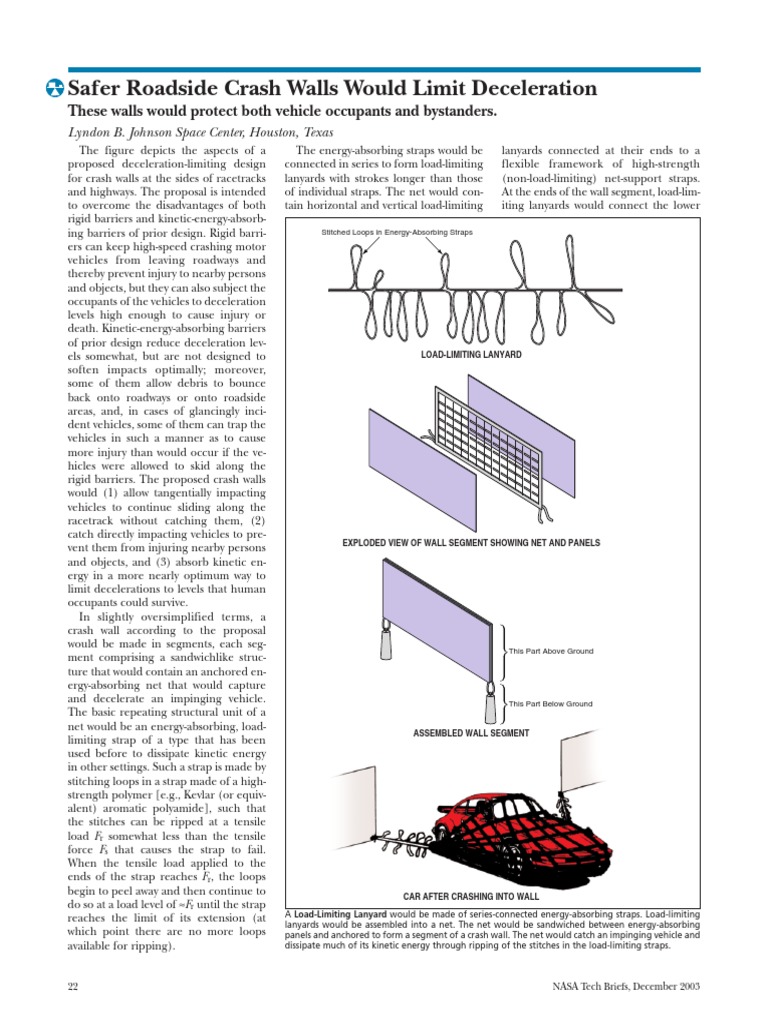 Safer Roadside Crash Walls Would Limit Deceleration

These walls would protect both vehicle occupants and bystanders.

Lyndon B. Johnson Space Center, Houston, Texas

The figure depicts the aspects of a proposed deceleration-limiting design for crash walls at the sides of racetracks and highways. The proposal is intended to overcome the disadvantages of both rigid barriers and kinetic-energy-absorbing barriers of prior design. Rigid barriers can keep high-speed crashing motor vehicles from leaving roadways and thereby prevent injury to nearby persons and objects, but they can also subject the occupants of the vehicles to deceleration levels high enough to cause injury or death. Kinetic-energy-absorbing barriers of prior design reduce deceleration levels somewhat, but are not designed to soften impacts optimally; moreover, some of them allow debris to bounce back onto roadways or onto roadside areas, and, in cases of glancingly incident vehicles, some of them can trap the vehicles in such a manner as to cause more injury than would occur if the vehicles were allowed to skid along the rigid barriers. The proposed crash walls would (1) allow tangentially impacting vehicles to continue sliding along the racetrack without catching them, (2) catch directly impacting vehicles to prevent them from injuring nearby persons and objects, and (3) absorb kinetic energy in a more nearly optimum way to limit decelerations to levels that human occupants could survive.

In slightly oversimplified terms, a crash wall according to the proposal would be made in segments, each segment comprising a sandwichlike structure that would contain an anchored energy-absorbing net that would capture and decelerate an impinging vehicle. The basic repeating structural unit of a net would be an energy-absorbing, load-limiting strap of a type that has been used before to dissipate kinetic energy in other settings. Such a strap is made by stitching loops in a strap made of a high-strength polymer [e.g., Kevlar (or equivalent) aromatic polyamide], such that the stitches can be ripped at a tensile load $F_r$ somewhat less than the tensile force $F_s$ that causes the strap to fail. When the tensile load applied to the ends of the strap reaches $F_r$, the loops begin to peel away and then continue to do so at a load level of $\approx F_r$ until the strap reaches the limit of its extension (at which point there are no more loops available for ripping).

The energy-absorbing straps would be connected in series to form load-limiting lanyards with strokes longer than those of individual straps. The net would contain horizontal and vertical load-limiting lanyards connected at their ends to a flexible framework of high-strength (non-load-limiting) net-support straps. At the ends of the wall segment, load-limiting lanyards would connect the lower

Stitched Loops in Energy-Absorbing Straps

LOAD-LIMITING LANYARD

EXPLODED VIEW OF WALL SEGMENT SHOWING NET AND PANELS

This Part Above Ground

This Part Below Ground

ASSEMBLED WALL SEGMENT

CAR AFTER CRASHING INTO WALL

A Load-Limiting Lanyard would be made of series-connected energy-absorbing straps. Load-limiting lanyards would be assembled into a net. The net would be sandwiched between energy-absorbing panels and anchored to form a segment of a crash wall. The net would catch an impinging vehicle and dissipate much of its kinetic energy through ripping of the stitches in the load-limiting straps.

22

NASA Tech Briefs, December 2003